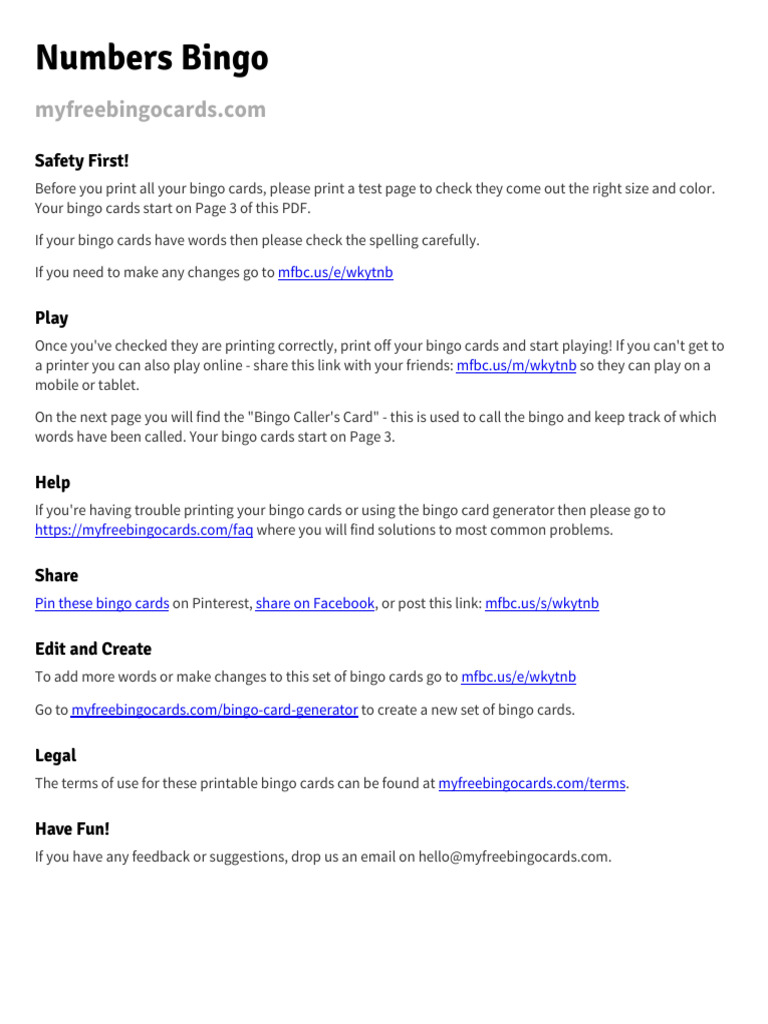 Numbers Bingo

myfreebingocards.com

Safety First!

Before you print all your bingo cards, please print a test page to check they come out the right size and color. Your bingo cards start on Page 3 of this PDF.

If your bingo cards have words then please check the spelling carefully.

If you need to make any changes go to mfbc.us/e/wkytnb

Play

Once you've checked they are printing correctly, print off your bingo cards and start playing! If you can't get to a printer you can also play online - share this link with your friends: mfbc.us/m/wkytnb so they can play on a mobile or tablet.

On the next page you will find the "Bingo Caller's Card" - this is used to call the bingo and keep track of which words have been called. Your bingo cards start on Page 3.

Help

If you're having trouble printing your bingo cards or using the bingo card generator then please go to https://myfreebingocards.com/faq where you will find solutions to most common problems.

Share

Pin these bingo cards on Pinterest, share on Facebook, or post this link: mfbc.us/s/wkytnb

Edit and Create

To add more words or make changes to this set of bingo cards go to mfbc.us/e/wkytnb

Go to myfreebingocards.com/bingo-card-generator to create a new set of bingo cards.

Legal

The terms of use for these printable bingo cards can be found at myfreebingocards.com/terms.

Have Fun!

If you have any feedback or suggestions, drop us an email on hello@myfreebingocards.com.